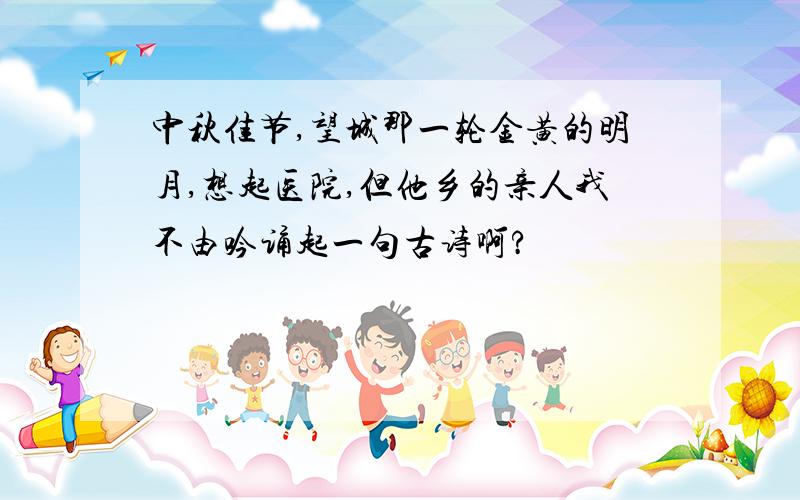 中秋佳节,望城那一轮金黄的明月,想起医院,但他乡的亲人我不由吟诵起一句古诗啊?